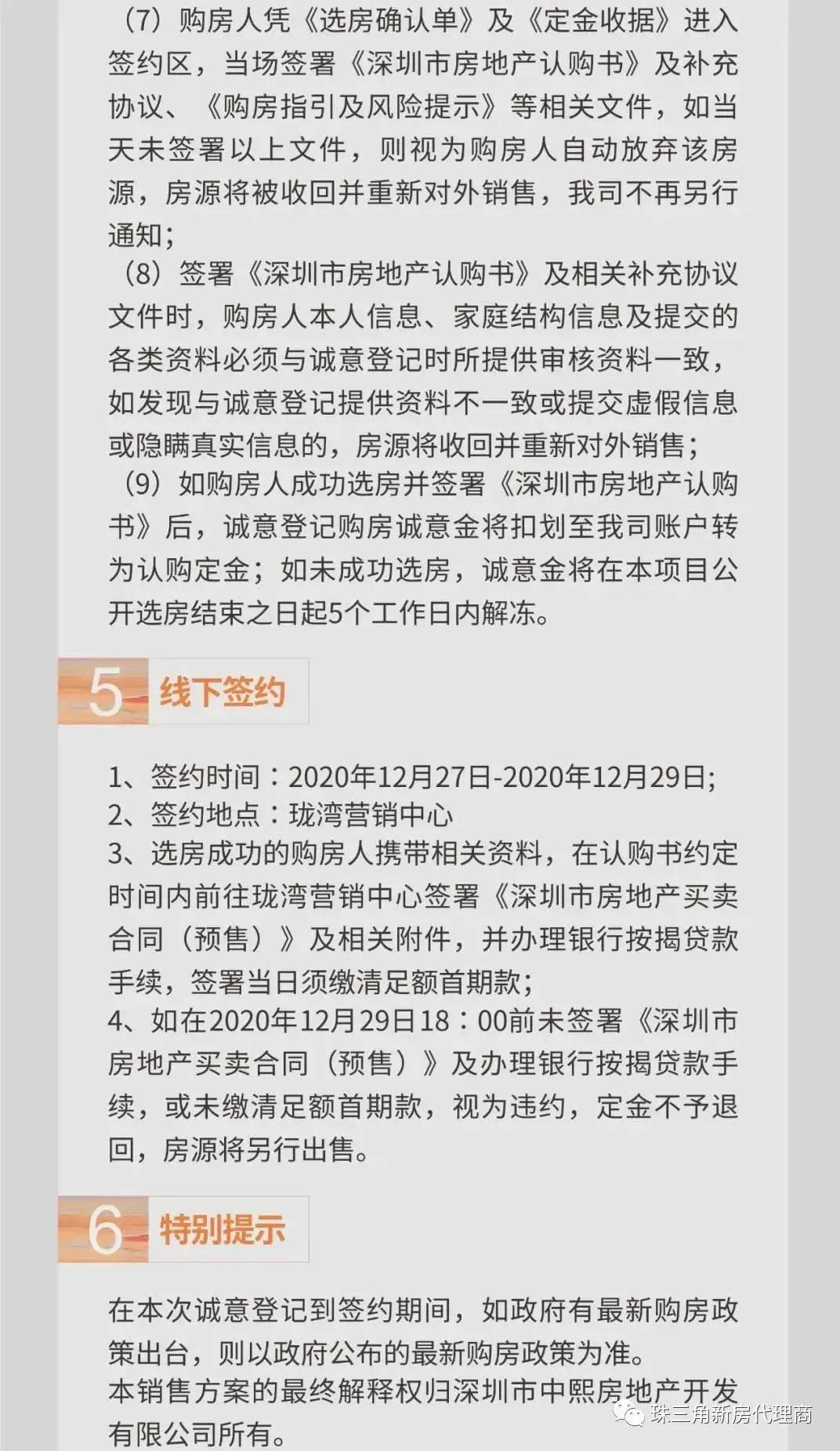 （7）购房人凭《选房确认单》及《定金收据》进入签约区，当场签署《深圳市房地产认购书》及补充协议、《购房指引及风险提示》等相关文件，如当天未签署以上文件，则视为购房人自动放弃该房源，房源将被收回并重新对外销售，我司不再另行通知；

（8）签署《深圳市房地产认购书》及相关补充协议文件时，购房人本人信息、家庭结构信息及提交的各类资料必须与诚意登记时所提供审核资料一致，如发现与诚意登记提供资料不一致或提交虚假信息或隐瞒真实信息的，房源将收回并重新对外销售；

（9）如购房人成功选房并签署《深圳市房地产认购书》后，诚意登记购房诚意金将扣划至我司账户转为认购定金；如未成功选房，诚意金将在本项目公开选房结束之日起5个工作日内解冻。

5 线下签约

1、签约时间：2020年12月27日-2020年12月29日;
2、签约地点：珑湾营销中心
3、选房成功的购房人携带相关资料，在认购书约定时间内前往珑湾营销中心签署《深圳市房地产买卖合同（预售）》及相关附件，并办理银行按揭贷款手续，签署当日须缴清足额首期款;
4、如在2020年12月29日18：00前未签署《深圳市房地产买卖合同（预售）》及办理银行按揭贷款手续，或未缴清足额首期款，视为违约，定金不予退回，房源将另行出售。

6 特别提示

在本次诚意登记到签约期间，如政府有最新购房政策出台，则以政府公布的最新购房政策为准。
本销售方案的最终解释权归深圳市中熙房地产开发有限公司所有。

珠三角新房代理商